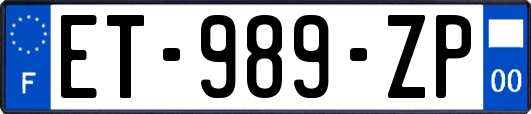 F
ET-989-ZP
00